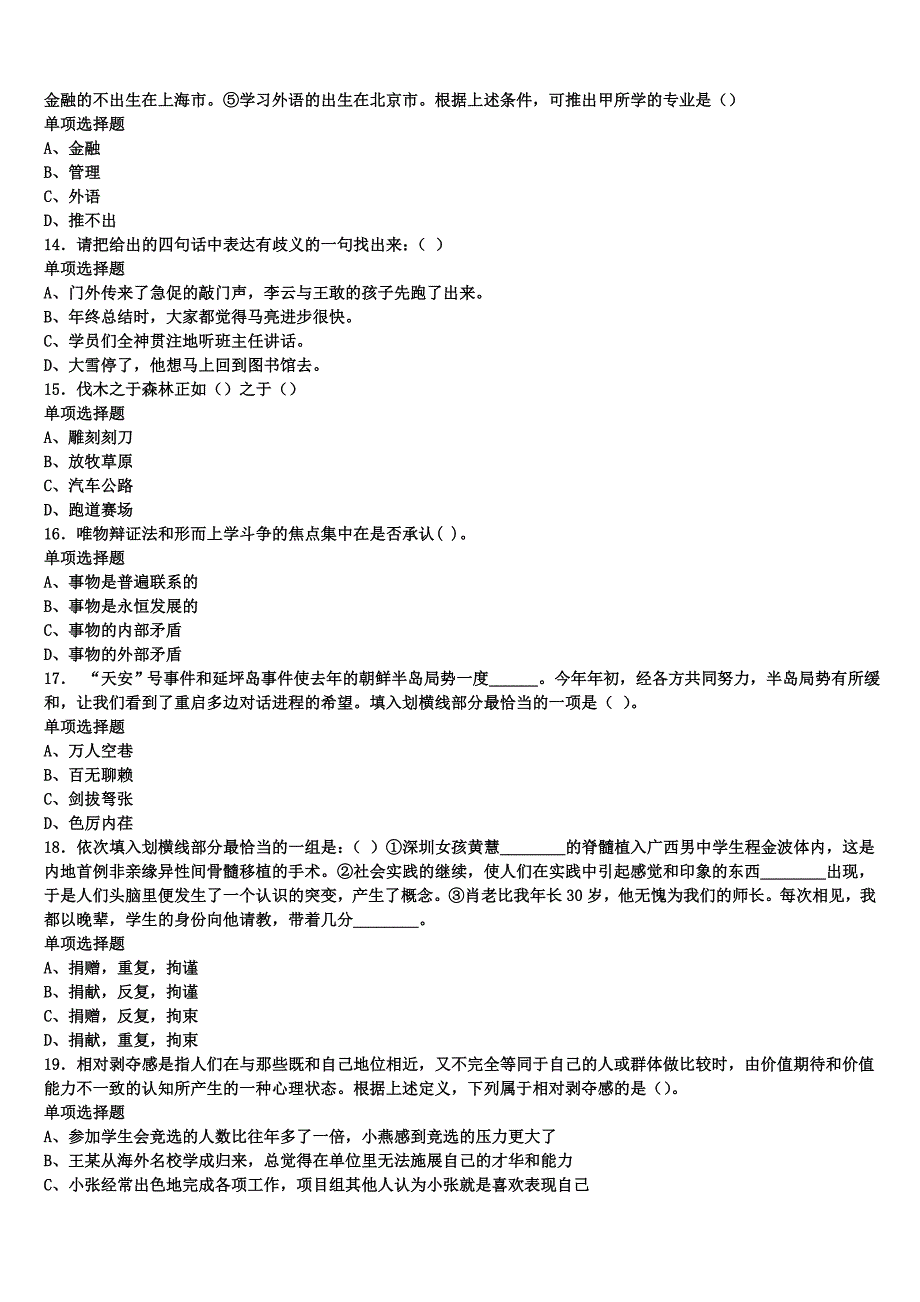 金融的不出生在上海市。⑤学习外语的出生在北京市。根据上述条件，可推出甲所学的专业是（）
单项选择题
A、金融
B、管理
C、外语
D、推不出
14．请把给出的四句话中表达有歧义的一句找出来：（ ）
单项选择题
A、门外传来了急促的敲门声，李云与王敢的孩子先跑了出来。
B、年终总结时，大家都觉得马亮进步很快。
C、学员们全神贯注地听班主任讲话。
D、大雪停了，他想马上回到图书馆去。
15．伐木之于森林正如（）之于（）
单项选择题
A、雕刻刻刀
B、放牧草原
C、汽车公路
D、跑道赛场
16．唯物辩证法和形而上学斗争的焦点集中在是否承认( )。
单项选择题
A、事物是普遍联系的
B、事物是永恒发展的
C、事物的内部矛盾
D、事物的外部矛盾
17．“天安”号事件和延坪岛事件使去年的朝鲜半岛局势一度______。今年年初，经各方共同努力，半岛局势有所缓和，让我们看到了重启多边对话进程的希望。填入划横线部分最恰当的一项是（ )。
单项选择题
A、万人空巷
B、百无聊赖
C、剑拔弩张
D、色厉内荏
18．依次填入划横线部分最恰当的一组是：( ）①深圳女孩黄慧________的脊髓植入广西男中学生程金波体内，这是内地首例非亲缘异性间骨髓移植的手术。②社会实践的继续，使人们在实践中引起感觉和印象的东西________出现，于是人们头脑里便发生了一个认识的突变，产生了概念。③肖老比我年长30岁，他无愧为我们的师长。每次相见，我都以晚辈，学生的身份向他请教，带着几分________。
单项选择题
A、捐赠，重复，拘谨
B、捐献，反复，拘谨
C、捐赠，反复，拘束
D、捐献，重复，拘束
19．相对剥夺感是指人们在与那些既和自己地位相近，又不完全等同于自己的人或群体做比较时，由价值期待和价值能力不一致的认知所产生的一种心理状态。根据上述定义，下列属于相对剥夺感的是（)。
单项选择题
A、参加学生会竞选的人数比往年多了一倍，小燕感到竞选的压力更大了
B、王某从海外名校学成归来，总觉得在单位里无法施展自己的才华和能力
C、小张经常出色地完成各项工作，项目组其他人认为小张就是喜欢表现自己